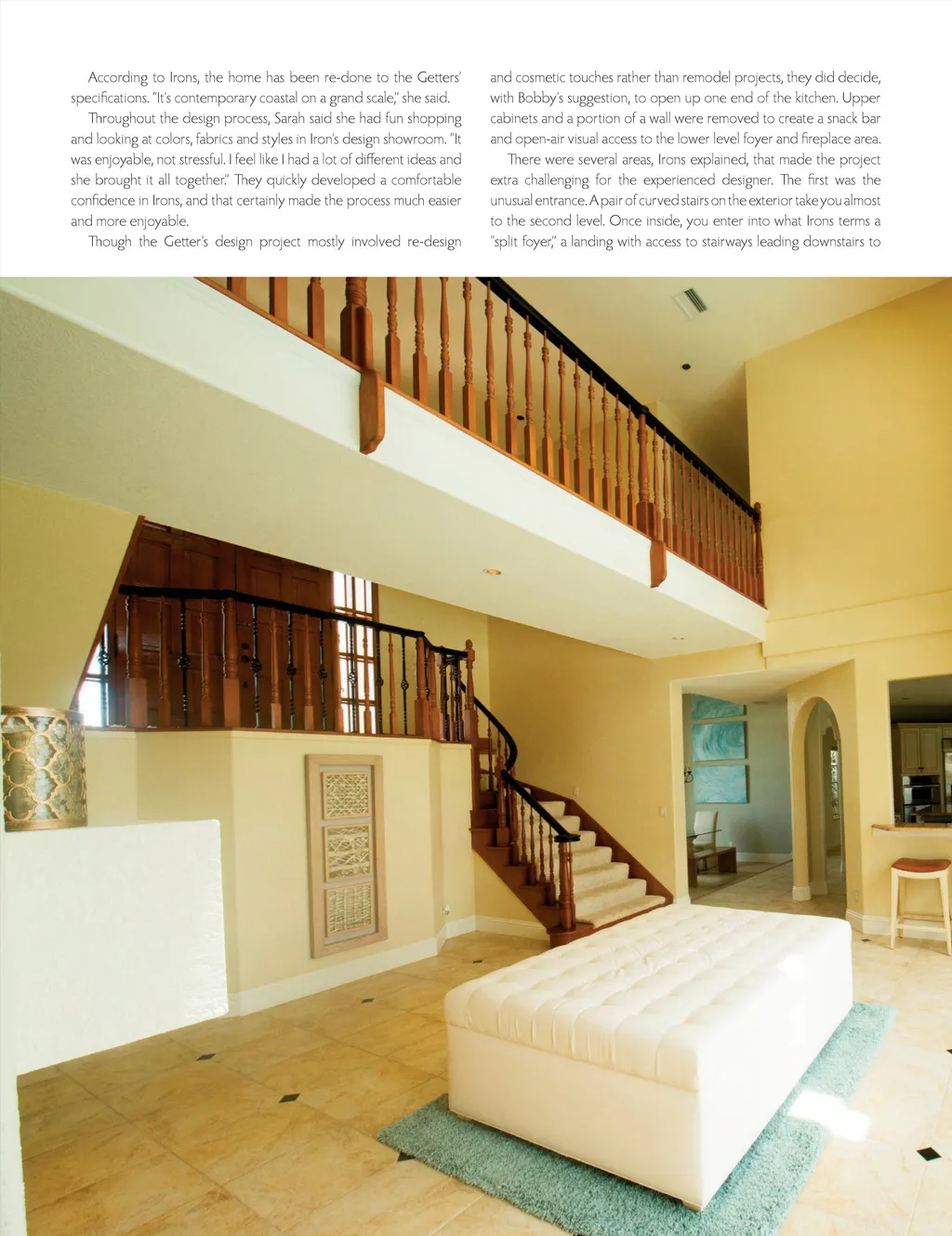 According to Irons, the home has been re-done to the Getters' specifications. "It's contemporary coastal on a grand scale," she said.

Throughout the design process, Sarah said she had fun shopping and looking at colors, fabrics and styles in Iron's design showroom. "It was enjoyable, not stressful. I feel like I had a lot of different ideas and she brought it all together." They quickly developed a comfortable confidence in Irons, and that certainly made the process much easier and more enjoyable.

Though the Getter's design project mostly involved re-design and cosmetic touches rather than remodel projects, they did decide, with Bobby's suggestion, to open up one end of the kitchen. Upper cabinets and a portion of a wall were removed to create a snack bar and open-air visual access to the lower level foyer and fireplace area.

There were several areas, Irons explained, that made the project extra challenging for the experienced designer. The first was the unusual entrance. A pair of curved stairs on the exterior take you almost to the second level. Once inside, you enter into what Irons terms a "split foyer," a landing with access to stairways leading downstairs to